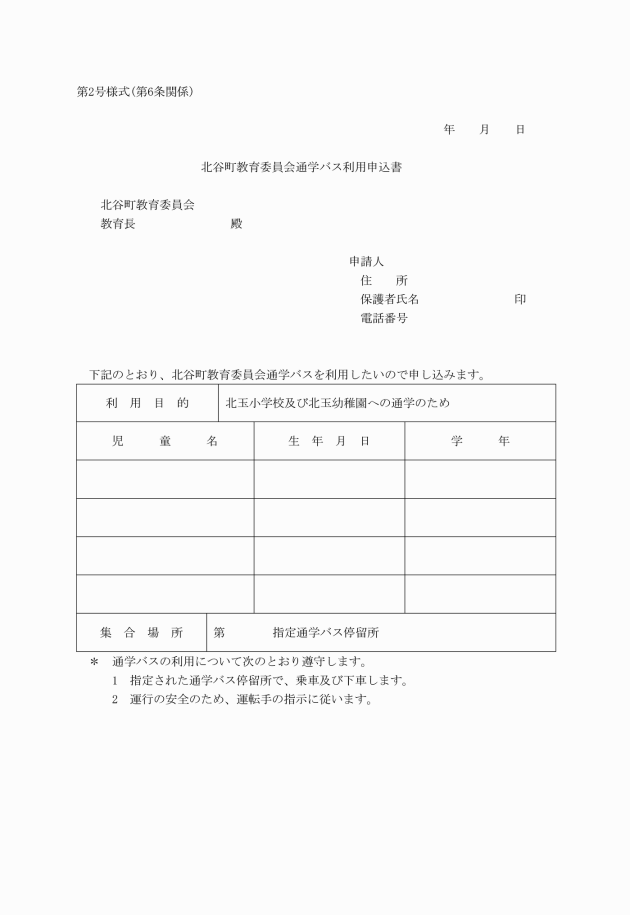 第2号様式(第6条関係)

年　月　日

北谷町教育委員会通学バス利用申込書

北谷町教育委員会
教育長　　　　　殿

申請人
住　所
保護者氏名　　　　　印
電話番号

下記のとおり、北谷町教育委員会通学バスを利用したいので申し込みます。

| 利　用　目　的 | 北玉小学校及び北玉幼稚園への通学のため | |
|---|---|---|
| 児　童　名 | 生　年　月　日 | 学　年 |
| | | |
| | | |
| | | |
| | | |
| 集　合　場　所 | 第　　　指定通学バス停留所 | |

＊　通学バスの利用について次のとおり遵守します。
1　指定された通学バス停留所で、乗車及び下車します。
2　運行の安全のため、運転手の指示に従います。